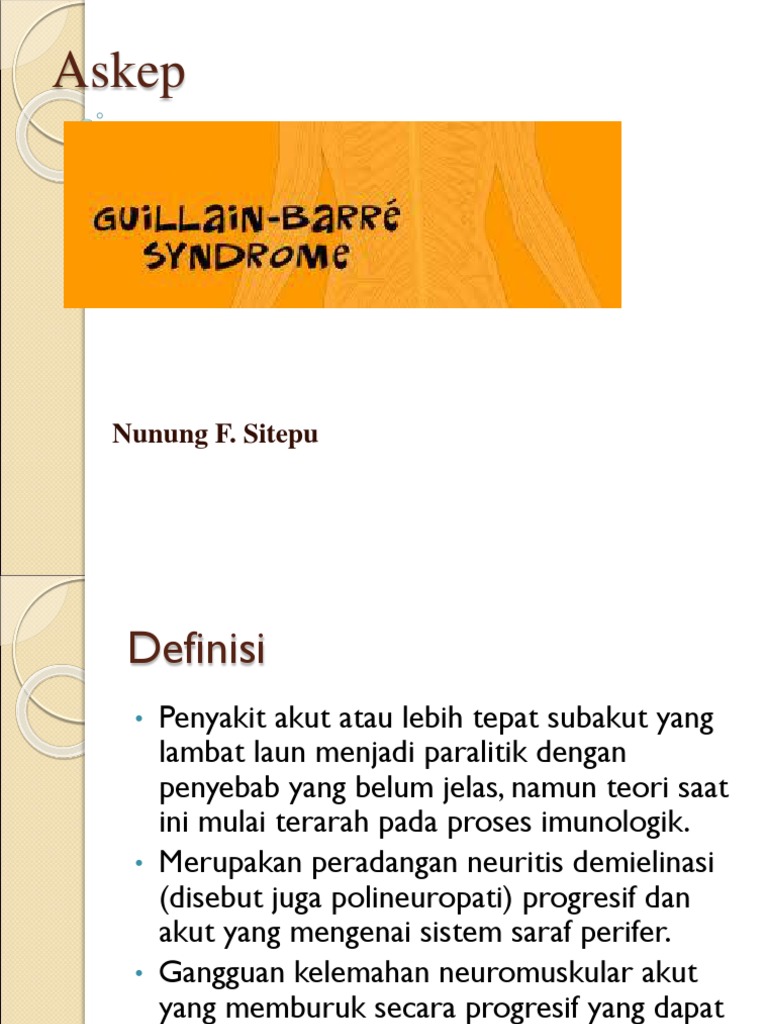 Askep

GUILLAIN-BARRÉ SYNDROME

Nunung F. Sitepu

Definisi

• Penyakit akut atau lebih tepat subakut yang lambat laun menjadi paralitik dengan penyebab yang belum jelas, namun teori saat ini mulai terarah pada proses imunologik.
• Merupakan peradangan neuritis demielinasi (disebut juga polineuropati) progresif dan akut yang mengenai sistem saraf perifer.
• Gangguan kelemahan neuromuskular akut yang memburuk secara progresif yang dapat